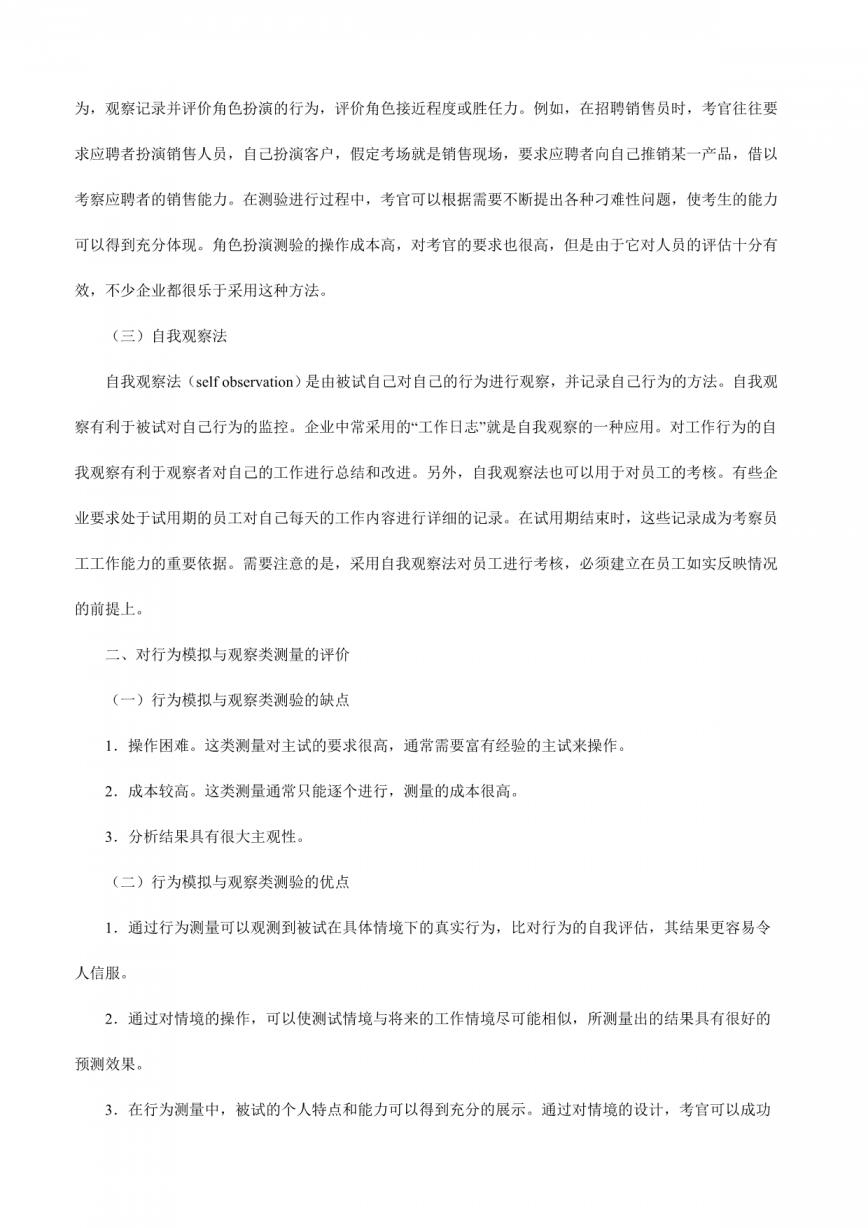 为，观察记录并评价角色扮演的行为，评价角色接近程度或胜任力。例如，在招聘销售员时，考官往往要求应聘者扮演销售人员，自己扮演客户，假定考场就是销售现场，要求应聘者向自己推销某一产品，借以考察应聘者的销售能力。在测验进行过程中，考官可以根据需要不断提出各种刁难性问题，使考生的能力可以得到充分体现。角色扮演测验的操作成本高，对考官的要求也很高，但是由于它对人员的评估十分有效，不少企业都很乐于采用这种方法。

（三）自我观察法

自我观察法（self observation）是由被试自己对自己的行为进行观察，并记录自己行为的方法。自我观察有利于被试对自己行为的监控。企业中常采用的“工作日志”就是自我观察的一种应用。对工作行为的自我观察有利于观察者对自己的工作进行总结和改进。另外，自我观察法也可以用于对员工的考核。有些企业要求处于试用期的员工对自己每天的工作内容进行详细的记录。在试用期结束时，这些记录成为考察员工工作能力的重要依据。需要注意的是，采用自我观察法对员工进行考核，必须建立在员工如实反映情况的前提上。

二、对行为模拟与观察类测量的评价

（一）行为模拟与观察类测验的缺点

1．操作困难。这类测量对主试的要求很高，通常需要富有经验的主试来操作。

2．成本较高。这类测量通常只能逐个进行，测量的成本很高。

3．分析结果具有很大主观性。

（二）行为模拟与观察类测验的优点

1．通过行为测量可以观测到被试在具体情境下的真实行为，比对行为的自我评估，其结果更容易令人信服。

2．通过对情境的操作，可以使测试情境与将来的工作情境尽可能相似，所测量出的结果具有很好的预测效果。

3．在行为测量中，被试的个人特点和能力可以得到充分的展示。通过对情境的设计，考官可以成功